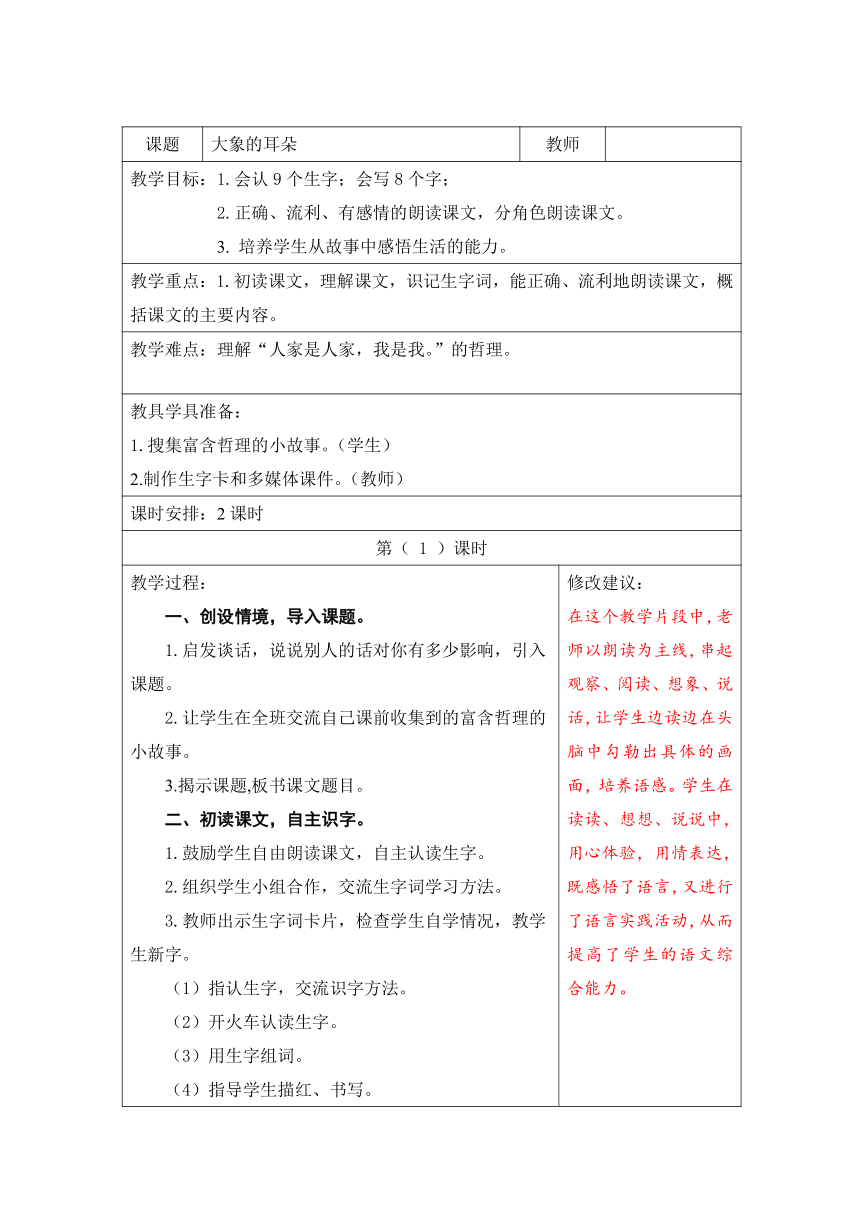 | 课题 | 大象的耳朵 | 教师 | |
|---|---|---|---|

教学目标：1. 会认 9 个生字；会写 8 个字；

2. 正确、流利、有感情的朗读课文，分角色朗读课文。

3. 培养学生从故事中感悟生活的能力。

教学重点：1. 初读课文，理解课文，识记生字词，能正确、流利地朗读课文，概括课文的主要内容。

教学难点：理解“人家是人家，我是我。”的哲理。

教具学具准备：

1. 搜集富含哲理的小故事。（学生）

2.制作生字卡和多媒体课件。（教师）

课时安排：2 课时

第（ 1 ）课时

教学过程：

一、创设情境，导入课题。

1. 启发谈话，说说别人的话对你有多少影响，引入课题。

2. 让学生在全班交流自己课前收集到的富含哲理的小故事。

3.揭示课题,板书课文题目。

二、初读课文，自主识字。

1. 鼓励学生自由朗读课文，自主认读生字。

2. 组织学生小组合作，交流生字词学习方法。

3. 教师出示生字词卡片，检查学生自学情况，教学生新字。

（1）指认生字，交流识字方法。

（2）开火车认读生字。

（3）用生字组词。

（4）指导学生描红、书写。

修改建议：

在这个教学片段中,老师以朗读为主线,串起观察、阅读、想象、说话,让学生边读边在头脑中勾勒出具体的画面，培养语感。学生在读读、想想、说说中，用心体验，用情表达，既感悟了语言,又进行了语言实践活动,从而提高了学生的语文综合能力。